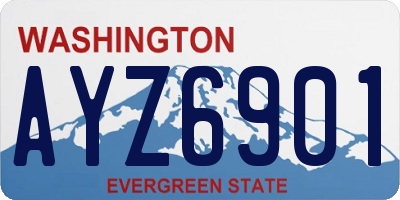 WASHINGTON

AYZ6901

EVERGREEN STATE